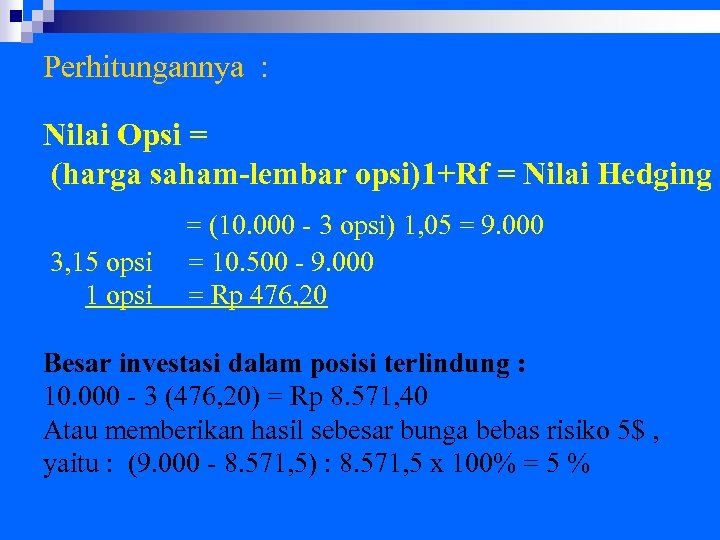 Perhitungannya :

Nilai Opsi =
(harga saham-lembar opsi)1+Rf = Nilai Hedging

= (10.000 - 3 opsi) 1,05 = 9.000
3,15 opsi = 10.500 - 9.000
1 opsi = Rp 476,20

Besar investasi dalam posisi terlindung :
10.000 - 3 (476,20) = Rp 8.571,40
Atau memberikan hasil sebesar bunga bebas risiko 5$ ,
yaitu : (9.000 - 8.571,5) : 8.571,5 x 100% = 5 %